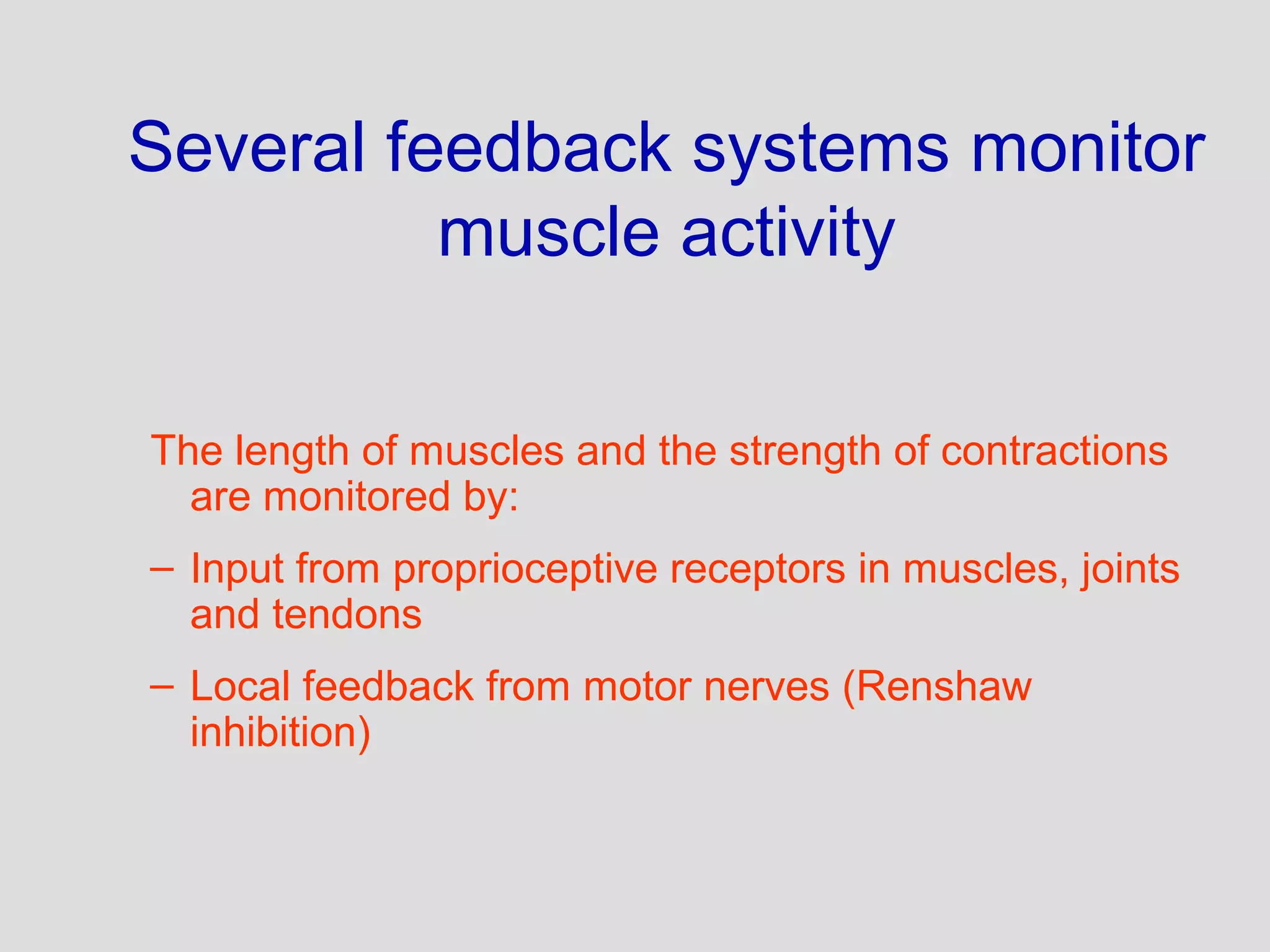 Several feedback systems monitor muscle activity

The length of muscles and the strength of contractions are monitored by:

– Input from proprioceptive receptors in muscles, joints and tendons

– Local feedback from motor nerves (Renshaw inhibition)